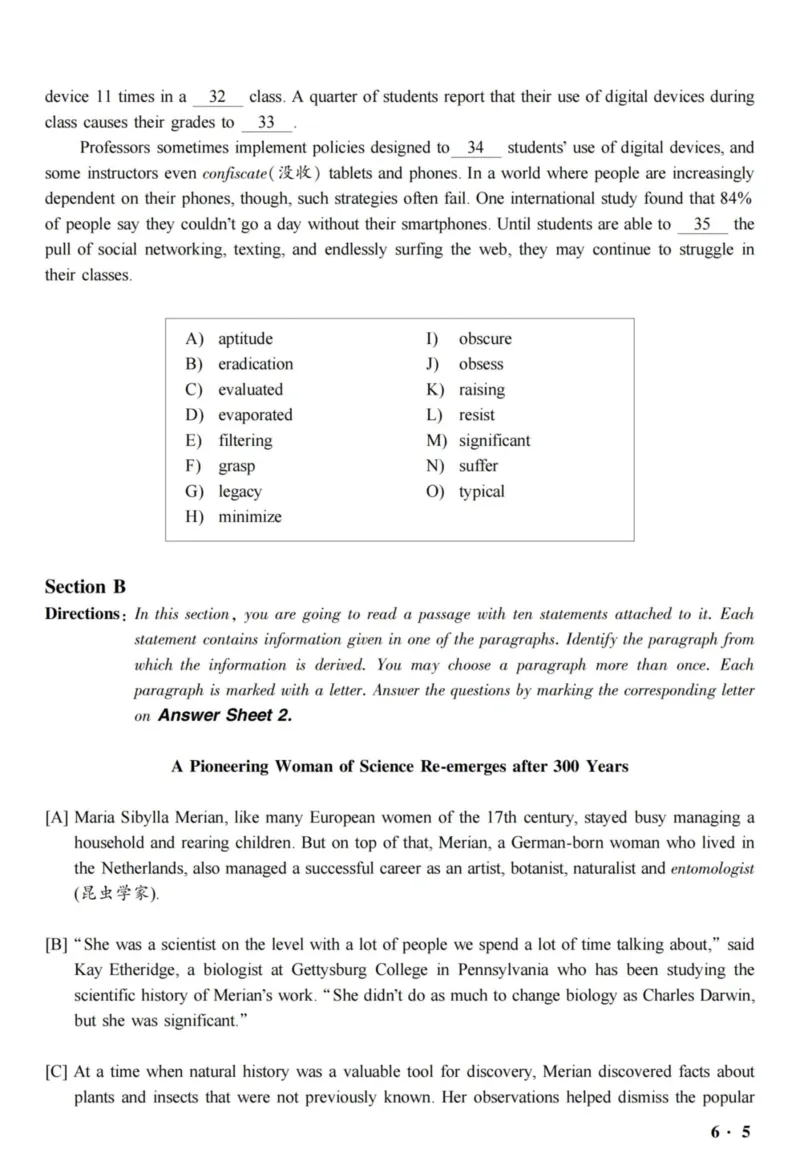 device 11 times in a 32 class. A quarter of students report that their use of digital devices during class causes their grades to 33 .

Professors sometimes implement policies designed to 34 students' use of digital devices, and some instructors even confiscate(没收) tablets and phones. In a world where people are increasingly dependent on their phones, though, such strategies often fail. One international study found that 84% of people say they couldn't go a day without their smartphones. Until students are able to 35 the pull of social networking, texting, and endlessly surfing the web, they may continue to struggle in their classes.

A) aptitude
B) eradication
C) evaluated
D) evaporated
E) filtering
F) grasp
G) legacy
H) minimize
I) obscure
J) obsess
K) raising
L) resist
M) significant
N) suffer
O) typical

Section B

Directions: In this section, you are going to read a passage with ten statements attached to it. Each statement contains information given in one of the paragraphs. Identify the paragraph from which the information is derived. You may choose a paragraph more than once. Each paragraph is marked with a letter. Answer the questions by marking the corresponding letter on Answer Sheet 2.

A Pioneering Woman of Science Re-emerges after 300 Years

[A] Maria Sibylla Merian, like many European women of the 17th century, stayed busy managing a household and rearing children. But on top of that, Merian, a German-born woman who lived in the Netherlands, also managed a successful career as an artist, botanist, naturalist and entomologist (昆虫学家).

[B] "She was a scientist on the level with a lot of people we spend a lot of time talking about," said Kay Etheridge, a biologist at Gettysburg College in Pennsylvania who has been studying the scientific history of Merian's work. "She didn't do as much to change biology as Charles Darwin, but she was significant."

[C] At a time when natural history was a valuable tool for discovery, Merian discovered facts about plants and insects that were not previously known. Her observations helped dismiss the popular

6 · 5